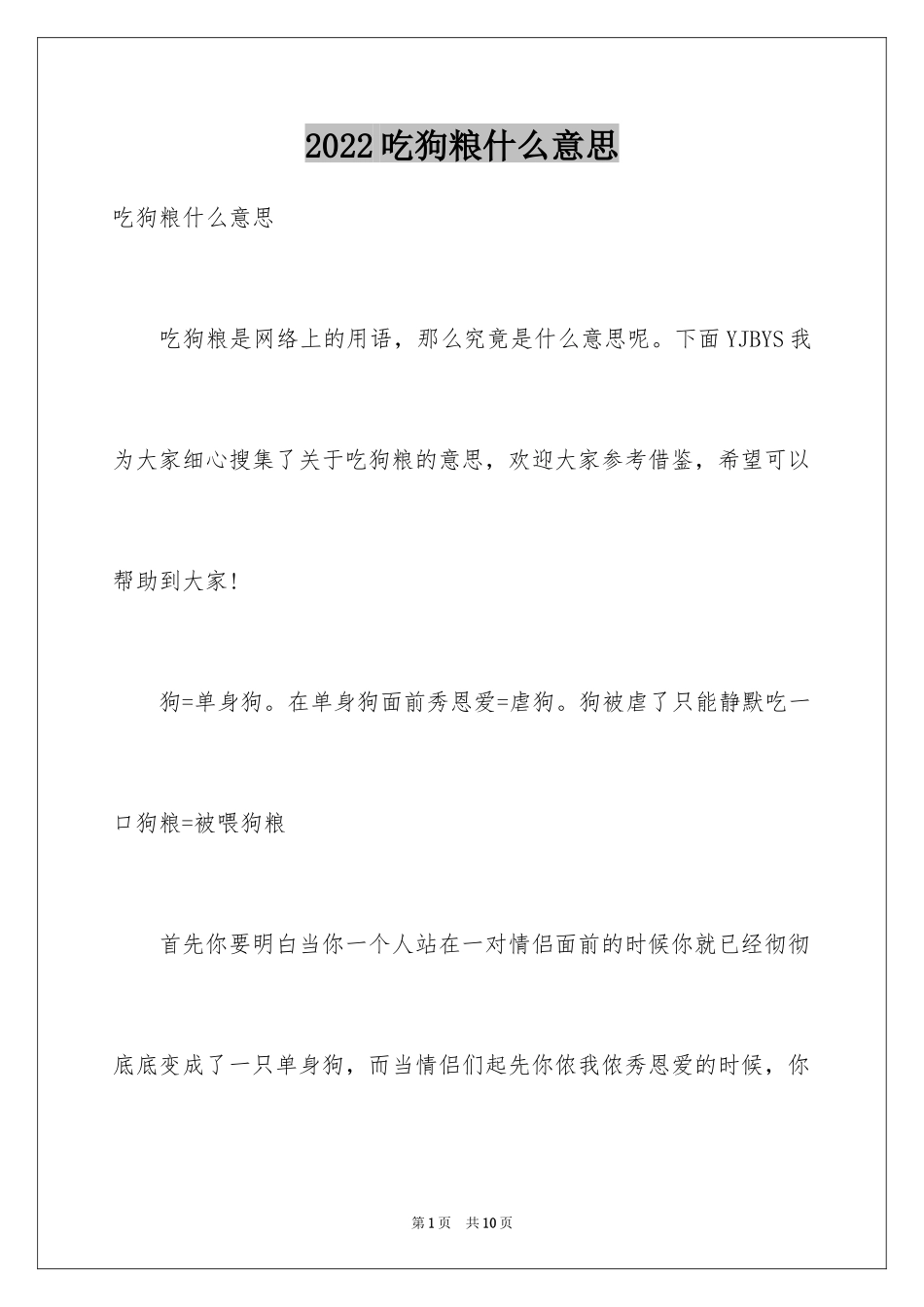 2022吃狗粮什么意思

吃狗粮什么意思

吃狗粮是网络上的用语，那么究竟是什么意思呢。下面YJBYS我为大家细心搜集了关于吃狗粮的意思，欢迎大家参考借鉴，希望可以帮助到大家！

狗=单身狗。在单身狗面前秀恩爱=虐狗。狗被虐了只能静默吃一口狗粮=被喂狗粮

首先你要明白当你一个人站在一对情侣面前的时候你就已经彻彻底底变成了一只单身狗，而当情侣们起先你侬我侬秀恩爱的时候，你

第1页　共10页